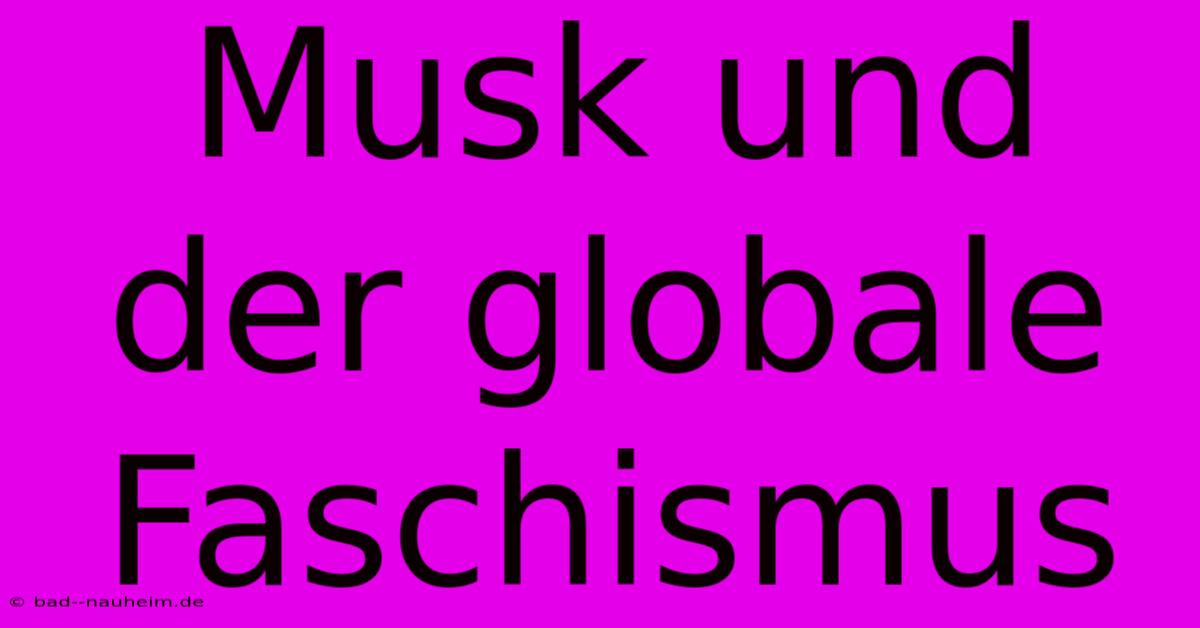 Musk und der globale Faschismus

© bad--nauheim.de